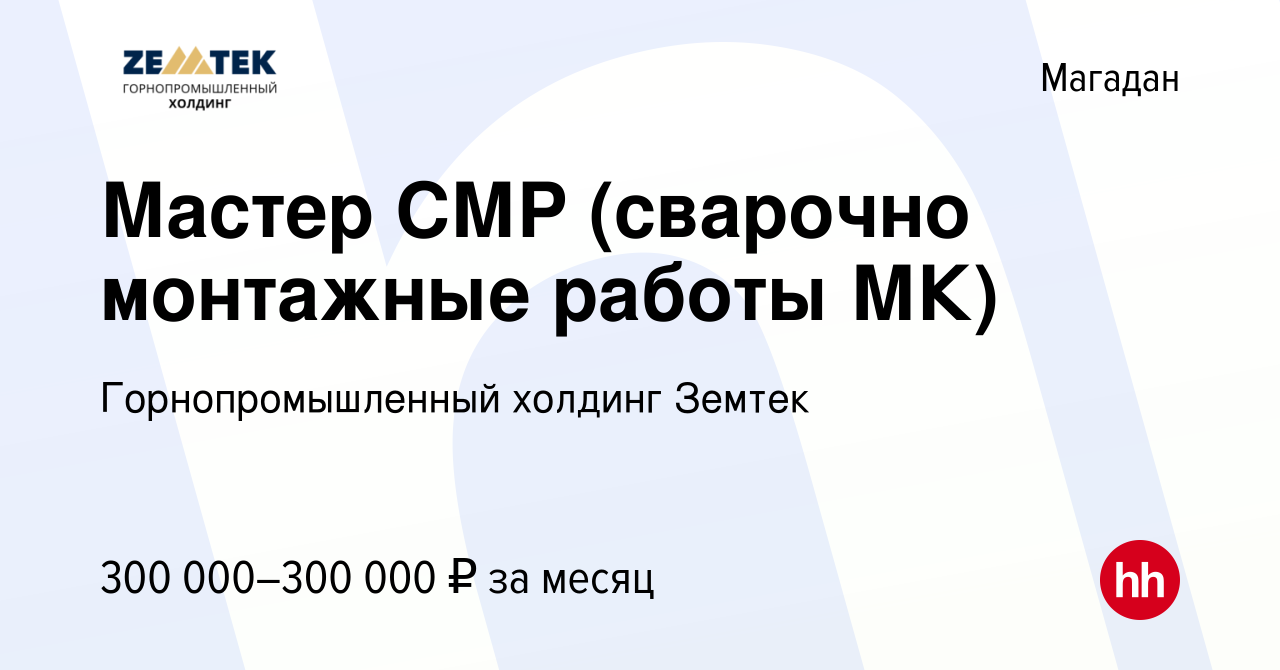 ZEMTEK
ГОРНОПРОМЫШЛЕННЫЙ ХОЛДИНГ

Магадан

Мастер СМР (сварочно монтажные работы МК)

Горнопромышленный холдинг Земтек

300 000–300 000 ₽ за месяц

hh